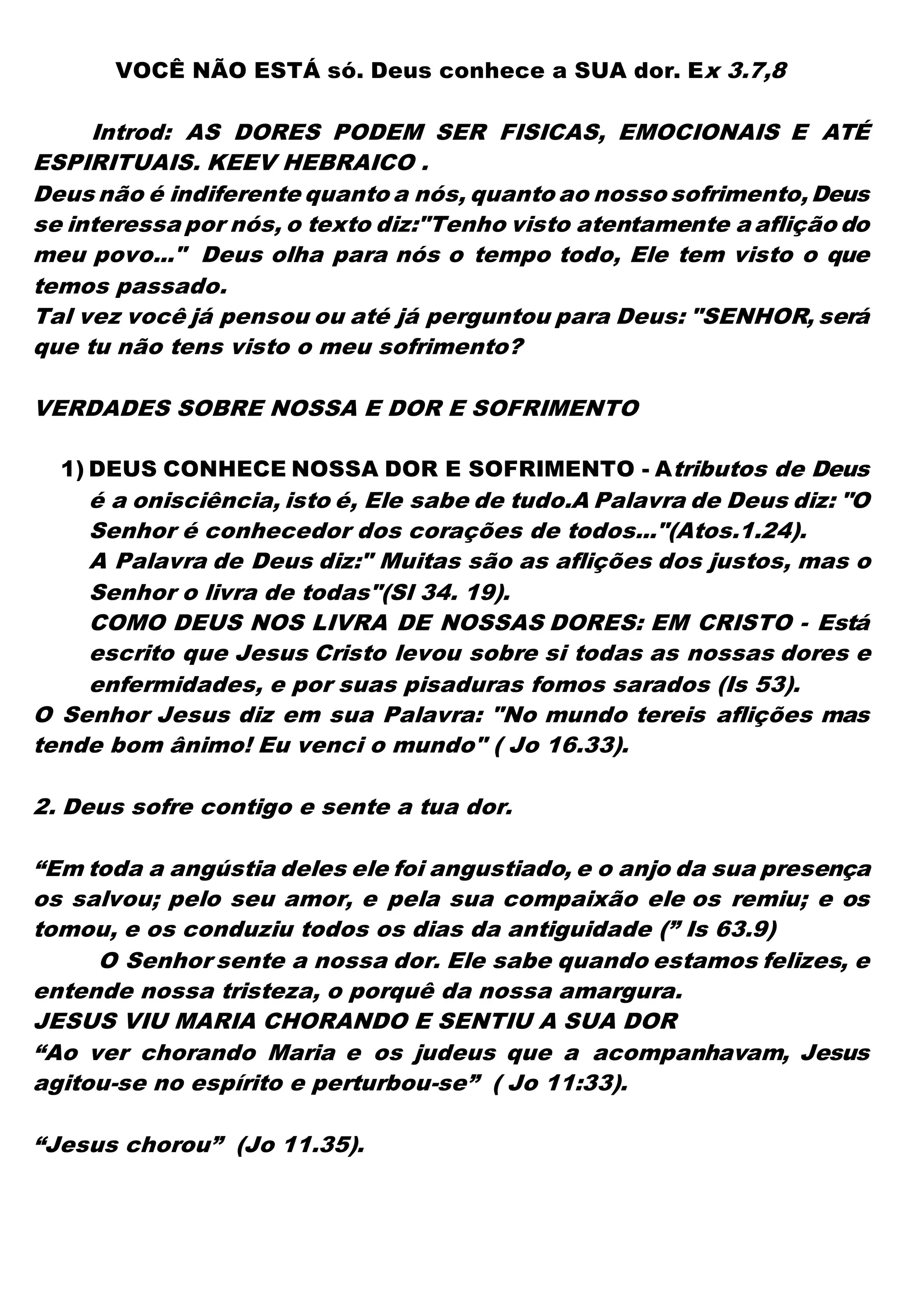 VOCÊ NÃO ESTÁ só. Deus conhece a SUA dor. Ex 3.7,8

Introd: AS DORES PODEM SER FISICAS, EMOCIONAIS E ATÉ ESPIRITUAIS. KEEV HEBRAICO .
Deus não é indiferente quanto a nós, quanto ao nosso sofrimento, Deus se interessa por nós, o texto diz:"Tenho visto atentamente a aflição do meu povo..." Deus olha para nós o tempo todo, Ele tem visto o que temos passado.
Tal vez você já pensou ou até já perguntou para Deus: "SENHOR, será que tu não tens visto o meu sofrimento?

VERDADES SOBRE NOSSA E DOR E SOFRIMENTO

1) DEUS CONHECE NOSSA DOR E SOFRIMENTO - Atributos de Deus é a onisciência, isto é, Ele sabe de tudo.A Palavra de Deus diz: "O Senhor é conhecedor dos corações de todos..."(Atos.1.24).
A Palavra de Deus diz:" Muitas são as aflições dos justos, mas o Senhor o livra de todas"(Sl 34. 19).
COMO DEUS NOS LIVRA DE NOSSAS DORES: EM CRISTO - Está escrito que Jesus Cristo levou sobre si todas as nossas dores e enfermidades, e por suas pisaduras fomos sarados (Is 53).
O Senhor Jesus diz em sua Palavra: "No mundo tereis aflições mas tende bom ânimo! Eu venci o mundo" ( Jo 16.33).

2. Deus sofre contigo e sente a tua dor.

“Em toda a angústia deles ele foi angustiado, e o anjo da sua presença os salvou; pelo seu amor, e pela sua compaixão ele os remiu; e os tomou, e os conduziu todos os dias da antiguidade (” Is 63.9)
O Senhor sente a nossa dor. Ele sabe quando estamos felizes, e entende nossa tristeza, o porquê da nossa amargura.
JESUS VIU MARIA CHORANDO E SENTIU A SUA DOR
“Ao ver chorando Maria e os judeus que a acompanhavam, Jesus agitou-se no espírito e perturbou-se” ( Jo 11:33).

“Jesus chorou” (Jo 11.35).